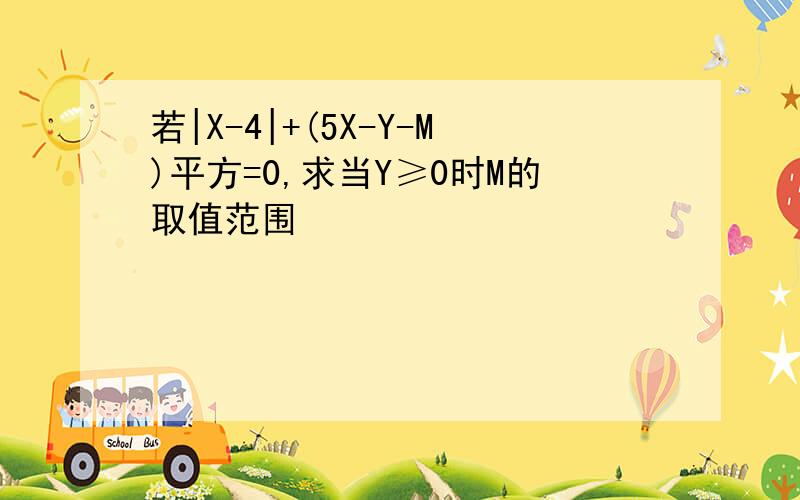 若|X-4|+(5X-Y-M)平方=0,求当Y≥0时M的取值范围

School Bus